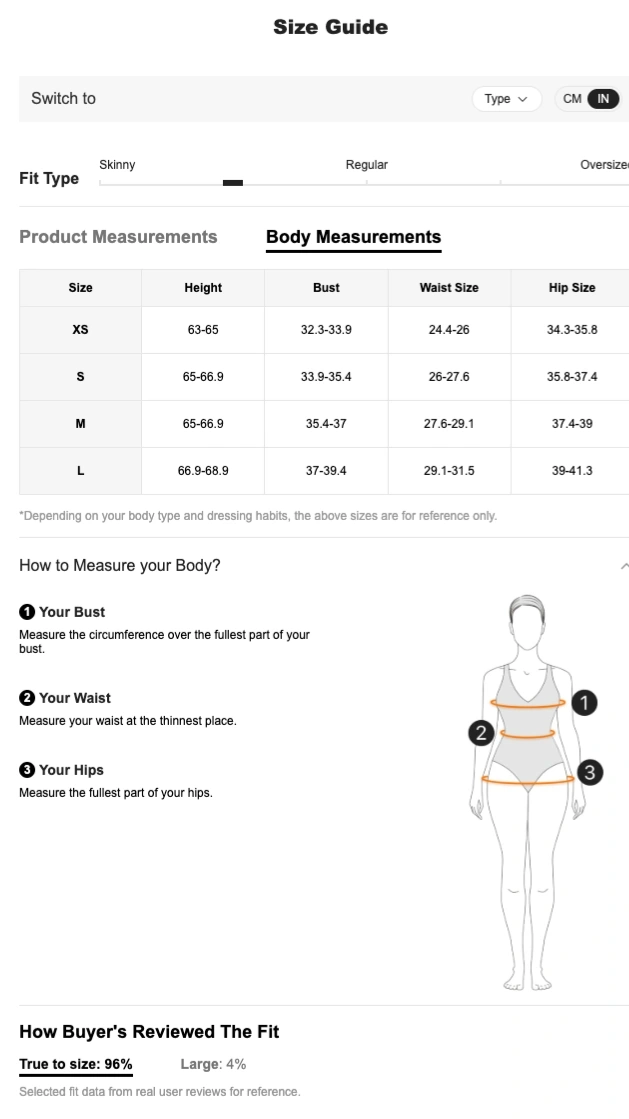 Size Guide

Switch to

Type

CM IN

Fit Type

Skinny

Regular

Oversize

Product Measurements

Body Measurements

| Size | Height | Bust | Waist Size | Hip Size |
|---|---|---|---|---|
| XS | 63-65 | 32.3-33.9 | 24.4-26 | 34.3-35.8 |
| S | 65-66.9 | 33.9-35.4 | 26-27.6 | 35.8-37.4 |
| M | 65-66.9 | 35.4-37 | 27.6-29.1 | 37.4-39 |
| L | 66.9-68.9 | 37-39.4 | 29.1-31.5 | 39-41.3 |

*Depending on your body type and dressing habits, the above sizes are for reference only.

How to Measure your Body?

1 Your Bust
Measure the circumference over the fullest part of your bust.

2 Your Waist
Measure your waist at the thinnest place.

3 Your Hips
Measure the fullest part of your hips.

1
2
3

How Buyer's Reviewed The Fit

True to size: 96%

Large: 4%

Selected fit data from real user reviews for reference.